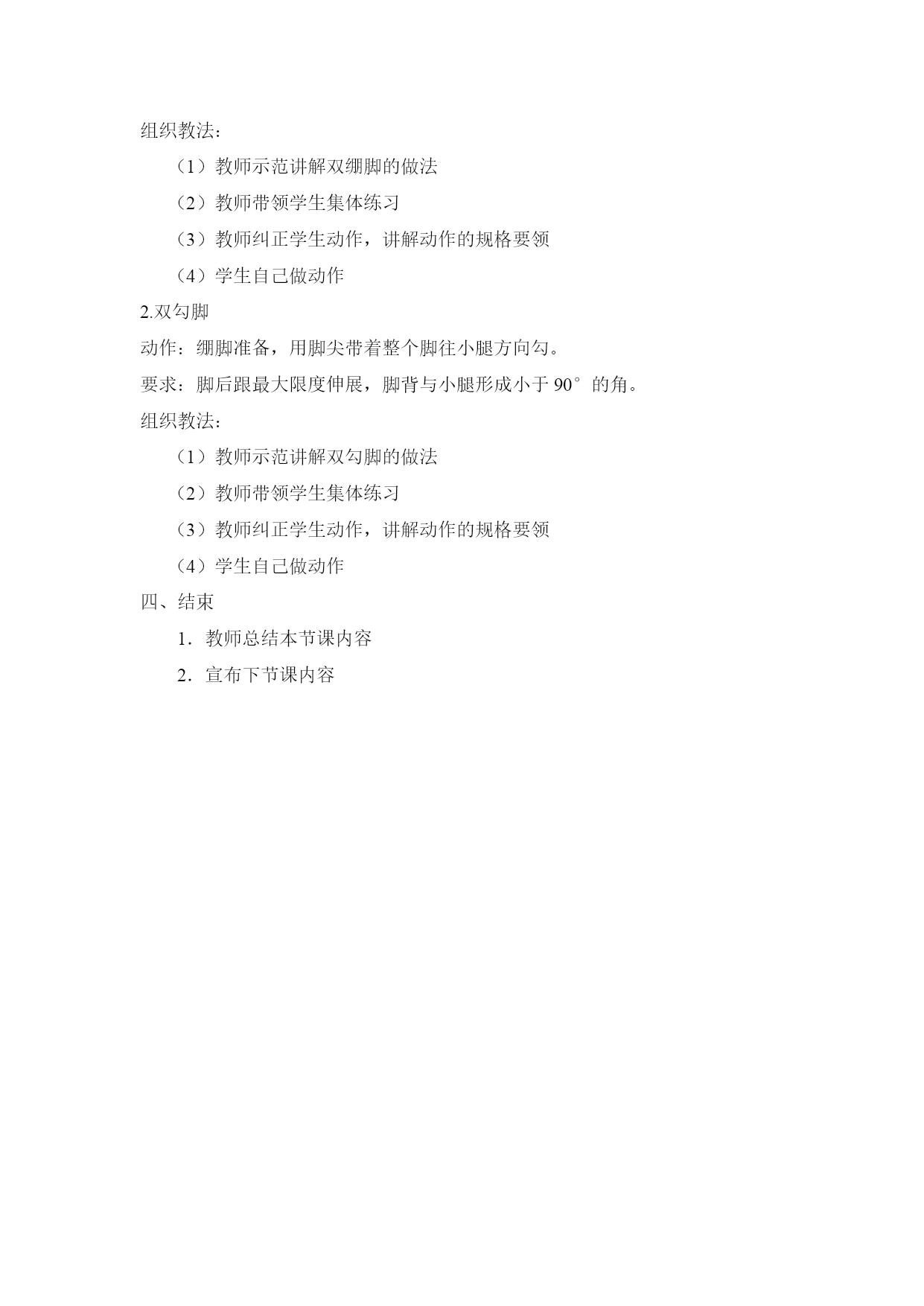 组织教法：

（1）教师示范讲解双绷脚的做法

（2）教师带领学生集体练习

（3）教师纠正学生动作，讲解动作的规格要领

（4）学生自己做动作

2.双勾脚

动作：绷脚准备，用脚尖带着整个脚往小腿方向勾。

要求：脚后跟最大限度伸展，脚背与小腿形成小于 90° 的角。

组织教法：

（1）教师示范讲解双勾脚的做法

（2）教师带领学生集体练习

（3）教师纠正学生动作，讲解动作的规格要领

（4）学生自己做动作

四、结束

1．教师总结本节课内容

2．宣布下节课内容